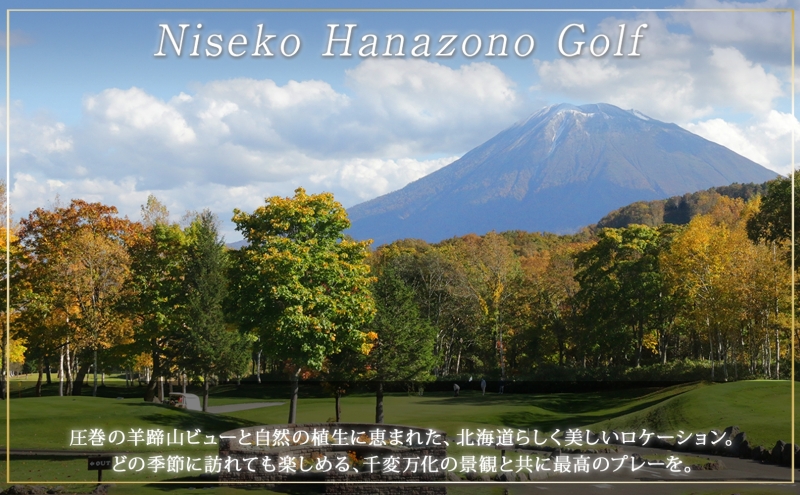 Niseko Hanazono Golf

圧巻の羊蹄山ビューと自然の植生に恵まれた、北海道らしく美しいロケーション。
どの季節に訪れても楽しめる、千変万化の景観と共に最高のプレーを。

OUT